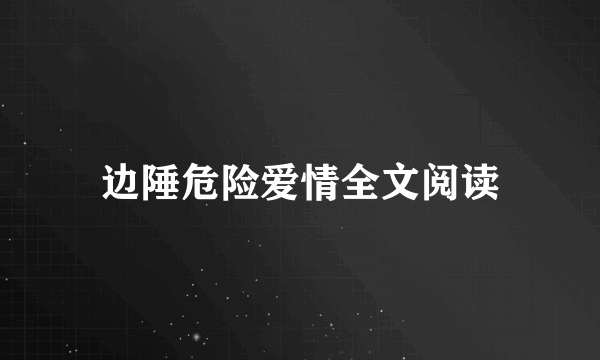 边陲危险爱情全文阅读